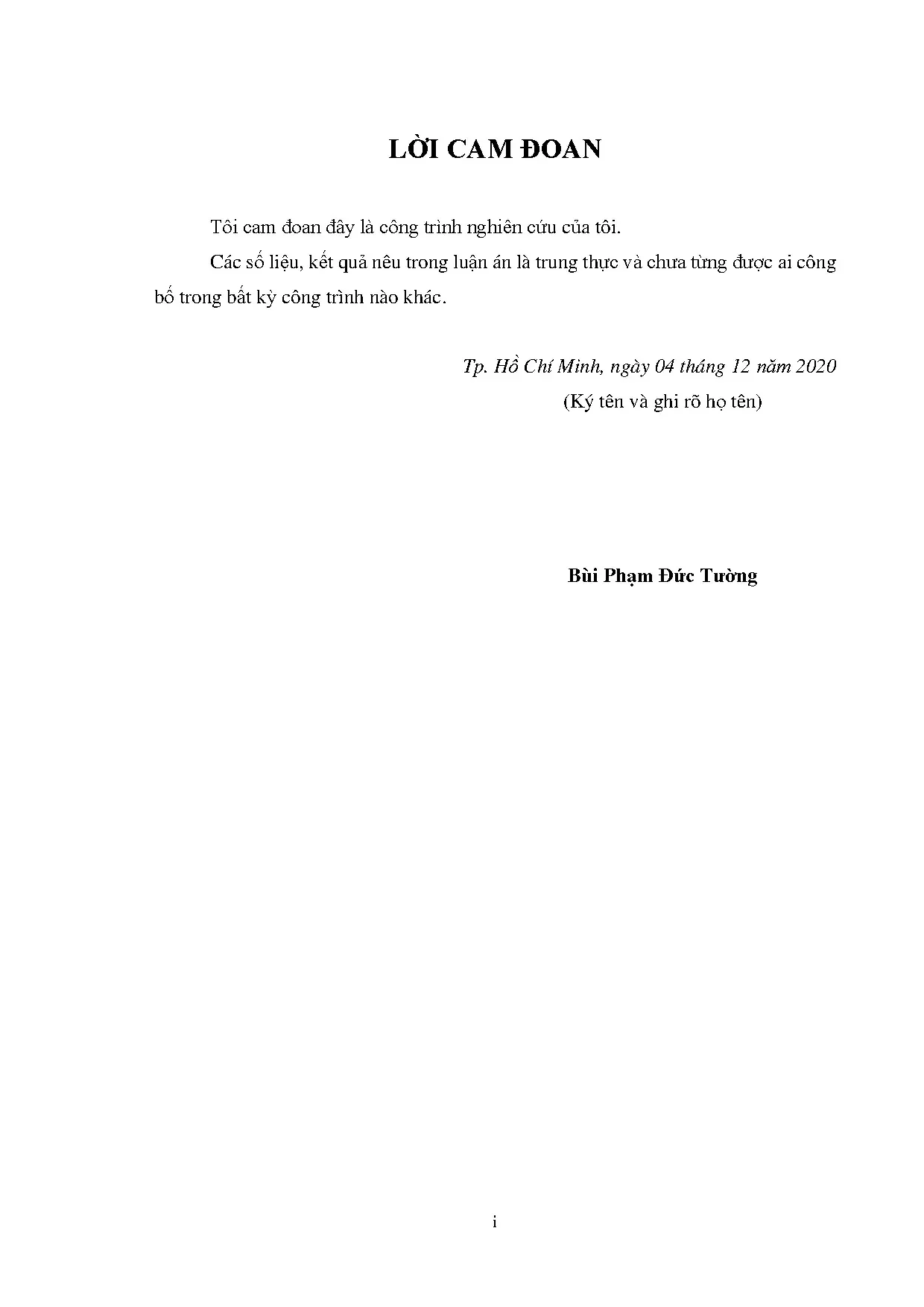 LỜI CAM ĐOAN

Tôi cam đoan đây là công trình nghiên cứu của tôi.

Các số liệu, kết quả nêu trong luận án là trung thực và chưa từng được ai công bố trong bất kỳ công trình nào khác.

Tp. Hồ Chí Minh, ngày 04 tháng 12 năm 2020

(Ký tên và ghi rõ họ tên)

Bùi Phạm Đức Tường

i